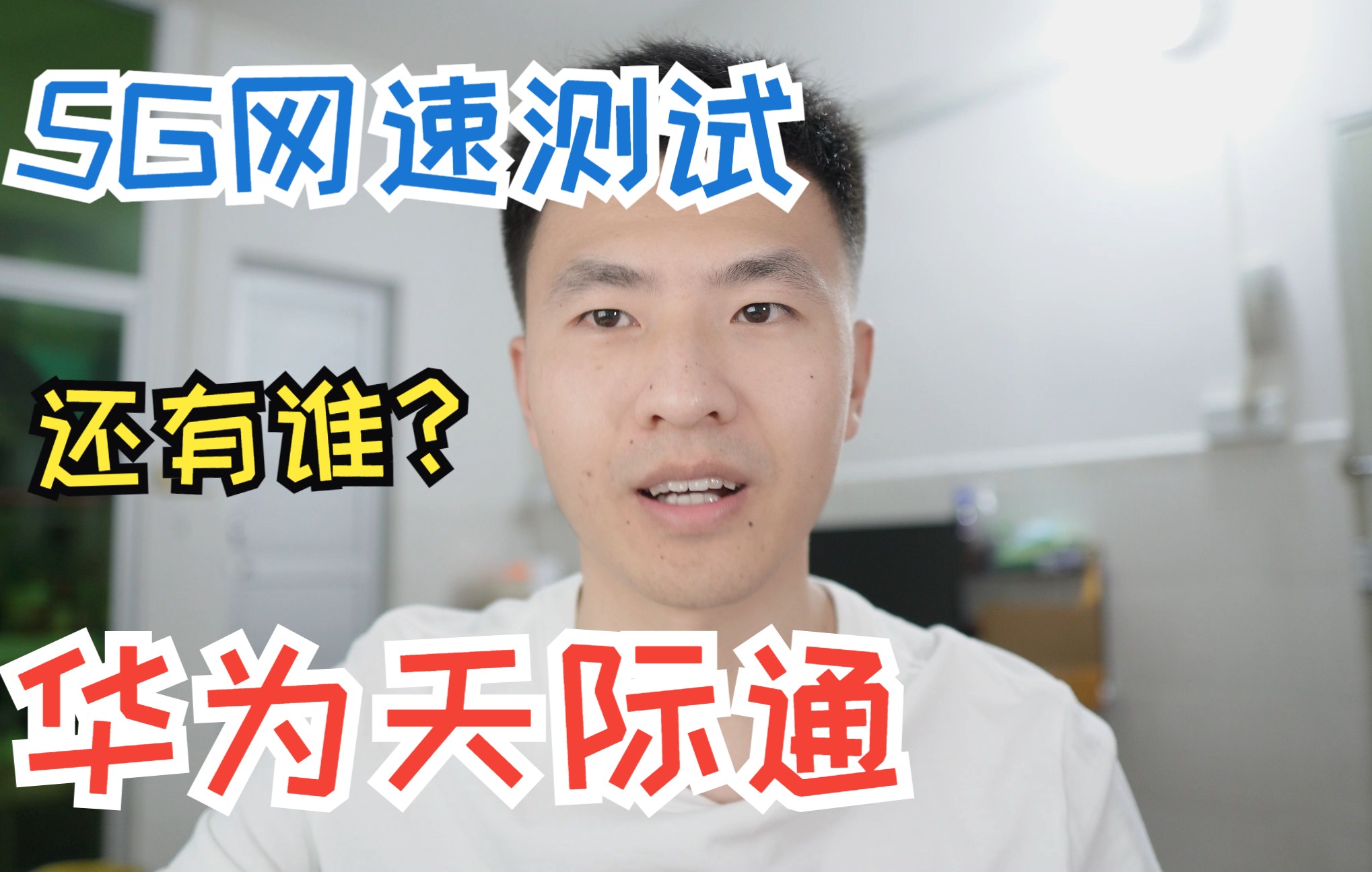 5G网速测试

还有谁？

华为天际通